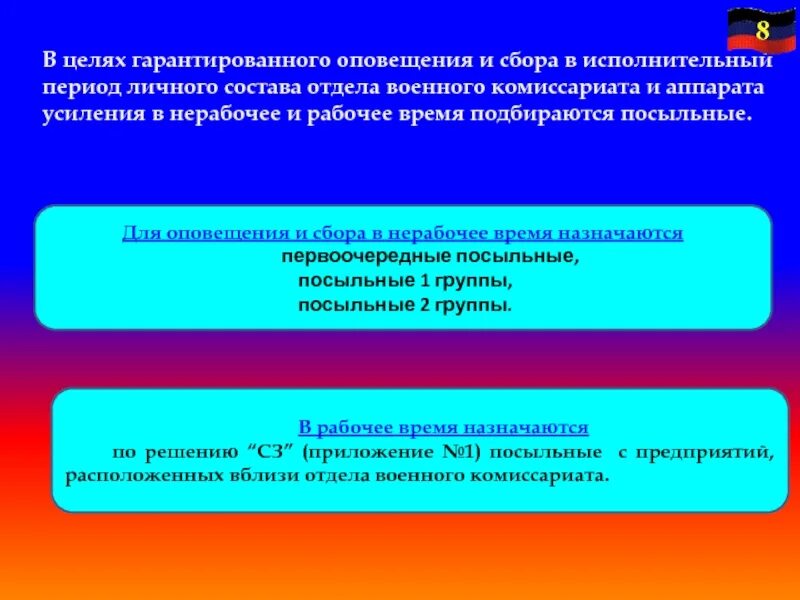 8

В целях гарантированного оповещения и сбора в исполнительный период личного состава отдела военного комиссариата и аппарата усиления в нерабочее и рабочее время подбираются посыльные.

Для оповещения и сбора в нерабочее время назначаются
первоочередные посыльные,
посыльные 1 группы,
посыльные 2 группы.

В рабочее время назначаются
по решению “СЗ” (приложение №1) посыльные с предприятий, расположенных вблизи отдела военного комиссариата.